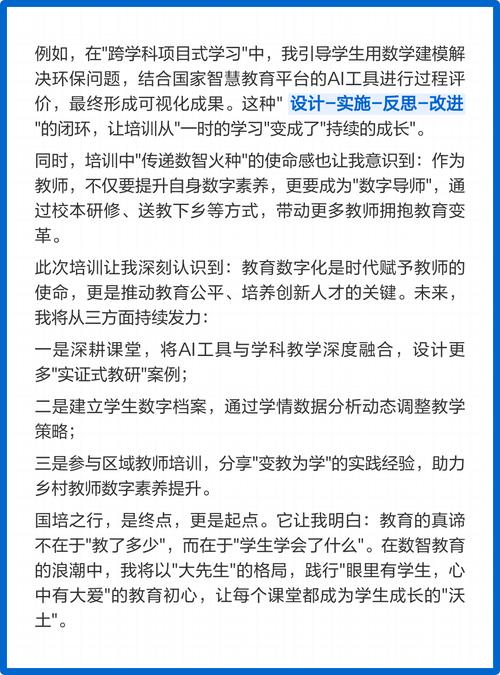 例如，在"跨学科项目式学习"中，我引导学生用数学建模解决环保问题，结合国家智慧教育平台的AI工具进行过程评价，最终形成可视化成果。这种" 设计-实施-反思-改进 "的闭环，让培训从"一时的学习"变成了"持续的成长"。

同时，培训中"传递数智火种"的使命感也让我意识到：作为教师，不仅要提升自身数字素养，更要成为"数字导师"，通过校本研修、送教下乡等方式，带动更多教师拥抱教育变革。

此次培训让我深刻认识到：教育数字化是时代赋予教师的使命，更是推动教育公平、培养创新人才的关键。未来，我将从三方面持续发力：

一是深耕课堂，将AI工具与学科教学深度融合，设计更多"实证式教研"案例；

二是建立学生数字档案，通过学情数据分析动态调整教学策略；

三是参与区域教师培训，分享"变教为学"的实践经验，助力乡村教师数字素养提升。

国培之行，是终点，更是起点。它让我明白：教育的真谛不在于"教了多少"，而在于"学生学会了什么"。在数智教育的浪潮中，我将以"大先生"的格局，践行"眼里有学生，心中有大爱"的教育初心，让每个课堂都成为学生成长的"沃土"。